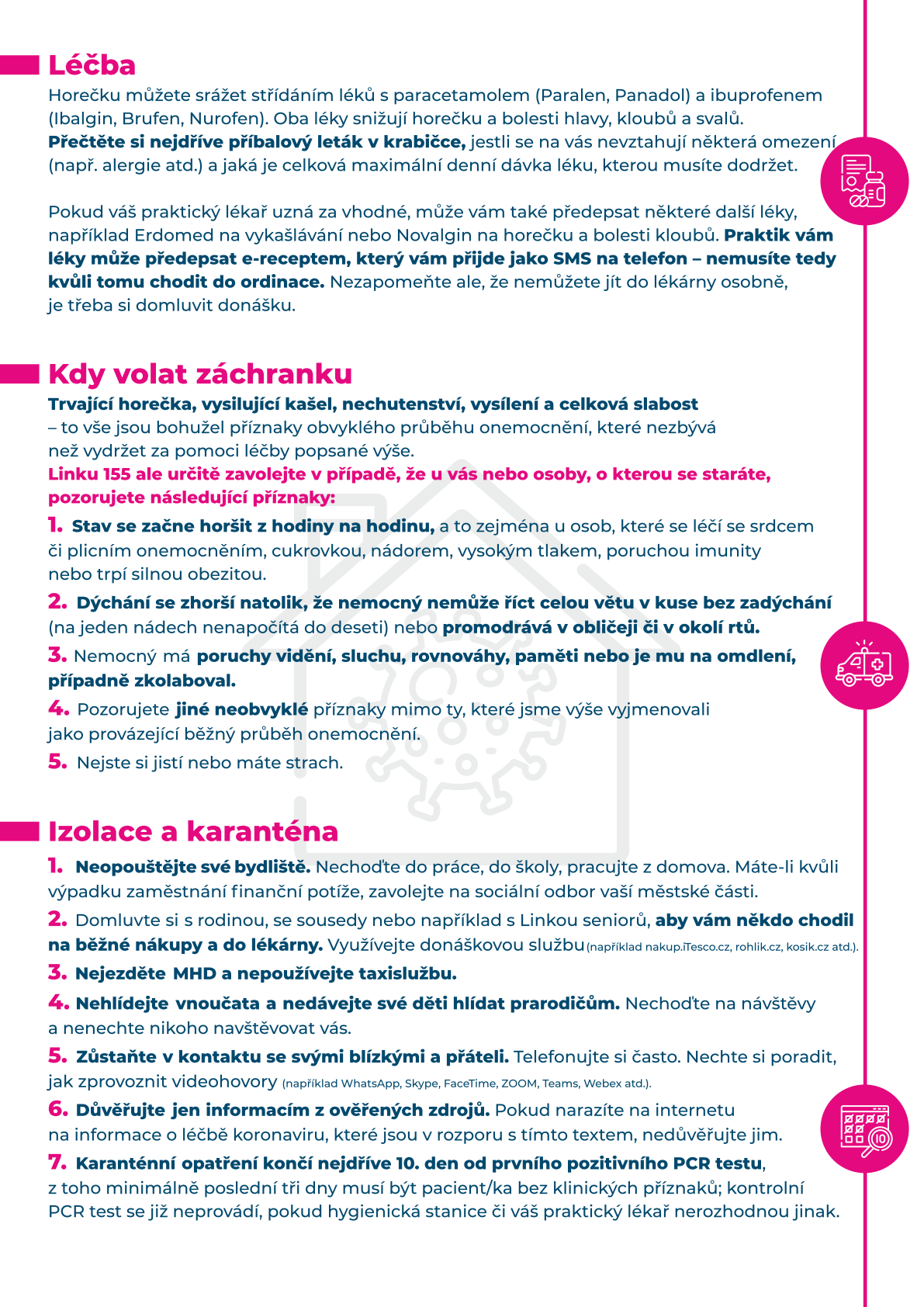 Léčba

Horečku můžete srážet střídáním léků s paracetamolem (Paralen, Panadol) a ibuprofenem (Ibalgin, Brufen, Nurofen). Oba léky snižují horečku a bolesti hlavy, kloubů a svalů. Přečtěte si nejdříve příbalový leták v krabičce, jestli se na vás nevztahují některá omezení (např. alergie atd.) a jaká je celková maximální denní dávka léku, kterou musíte dodržet.

Pokud váš praktický lékař uzná za vhodné, může vám také předepsat některé další léky, například Erdomed na vykašlávání nebo Novalgin na horečku a bolesti kloubů. Praktik vám léky může předepsat e-receptem, který vám přijde jako SMS na telefon – nemusíte tedy kvůli tomu chodit do ordinace. Nezapomeňte ale, že nemůžete jít do lékárny osobně, je třeba si domluvit donášku.

Kdy volat záchranku

Trvající horečka, vysilující kašel, nechutenství, vysílení a celková slabost – to vše jsou bohužel příznaky obvyklého průběhu onemocnění, které nezbývá než vydržet za pomoci léčby popsané výše.
Linku 155 ale určitě zavolejte v případě, že u vás nebo osoby, o kterou se staráte, pozorujete následující příznaky:

1. Stav se začne horšit z hodiny na hodinu, a to zejména u osob, které se léčí se srdcem či plicním onemocněním, cukrovkou, nádorem, vysokým tlakem, poruchou imunity nebo trpí silnou obezitou.

2. Dýchání se zhorší natolik, že nemocný nemůže říct celou větu v kuse bez zadýchání (na jeden nádech nenapočítá do deseti) nebo promodrává v obličeji či v okolí rtů.

3. Nemocný má poruchy vidění, sluchu, rovnováhy, paměti nebo je mu na omdlení, případně zkolaboval.

4. Pozorujete jiné neobvyklé příznaky mimo ty, které jsme výše vyjmenovali jako provázející běžný průběh onemocnění.

5. Nejste si jistí nebo máte strach.

Izolace a karanténa

1. Neopouštějte své bydliště. Nechoďte do práce, do školy, pracujte z domova. Máte-li kvůli výpadku zaměstnání finanční potíže, zavolejte na sociální odbor vaší městské části.

2. Domluvte si s rodinou, se sousedy nebo například s Linkou seniorů, aby vám někdo chodil na běžné nákupy a do lékárny. Využívejte donáškovou službu (například nakup.iTesco.cz, rohlik.cz, kosik.cz atd.).

3. Nejezděte MHD a nepoužívejte taxislužbu.

4. Nehlídejte vnoučata a nedávejte své děti hlídat prarodičům. Nechoďte na návštěvy a nenechte nikoho navštěvovat vás.

5. Zůstaňte v kontaktu se svými blízkými a přáteli. Telefonujte si často. Nechte si poradit, jak zprovoznit videohovory (například WhatsApp, Skype, FaceTime, ZOOM, Teams, Webex atd.).

6. Důvěřujte jen informacím z ověřených zdrojů. Pokud narazíte na internetu na informace o léčbě koronaviru, které jsou v rozporu s tímto textem, nedůvěřujte jim.

7. Karanténní opatření končí nejdříve 10. den od prvního pozitivního PCR testu, z toho minimálně poslední tři dny musí být pacient/ka bez klinických příznaků; kontrolní PCR test se již neprovádí, pokud hygienická stanice či váš praktický lékař nerozhodnou jinak.